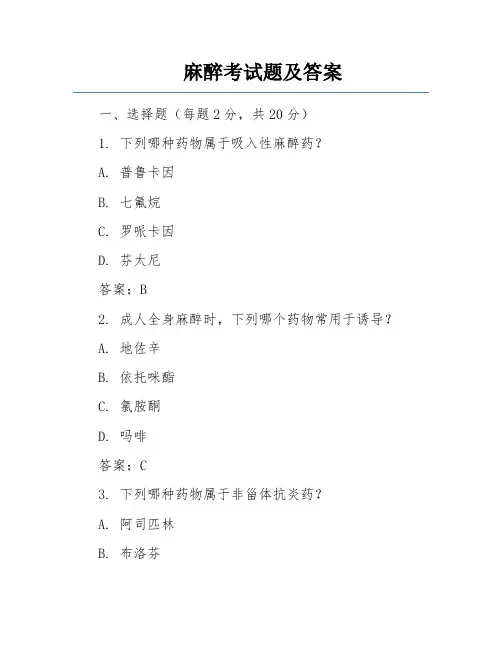 麻醉考试题及答案

一、选择题（每题 2 分，共 20 分）

1. 下列哪种药物属于吸入性麻醉药？

A. 普鲁卡因

B. 七氟烷

C. 罗哌卡因

D. 芬太尼

答案：B

2. 成人全身麻醉时，下列哪个药物常用于诱导？

A. 地佐辛

B. 依托咪酯

C. 氯胺酮

D. 吗啡

答案：C

3. 下列哪种药物属于非甾体抗炎药？

A. 阿司匹林

B. 布洛芬